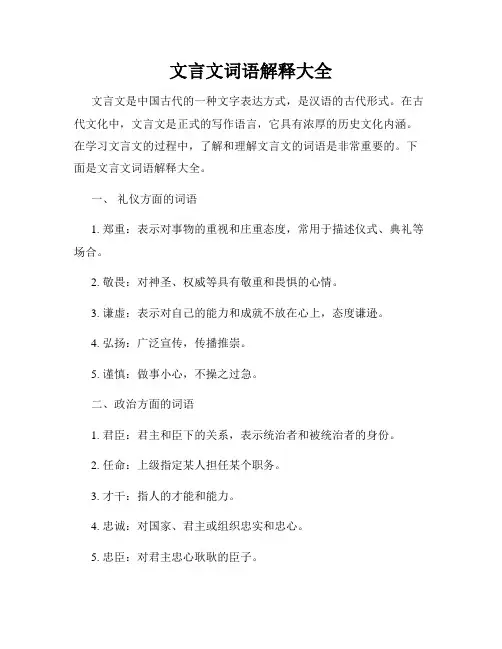 文言文词语解释大全

文言文是中国古代的一种文字表达方式，是汉语的古代形式。在古代文化中，文言文是正式的写作语言，它具有浓厚的历史文化内涵。在学习文言文的过程中，了解和理解文言文的词语是非常重要的。下面是文言文词语解释大全。

一、 礼仪方面的词语

1. 郑重：表示对事物的重视和庄重态度，常用于描述仪式、典礼等场合。

2. 敬畏：对神圣、权威等具有敬重和畏惧的心情。

3. 谦虚：表示对自己的能力和成就不放在心上，态度谦逊。

4. 弘扬：广泛宣传，传播推崇。

5. 谨慎：做事小心，不操之过急。

二、政治方面的词语

1. 君臣：君主和臣下的关系，表示统治者和被统治者的身份。

2. 任命：上级指定某人担任某个职务。

3. 才干：指人的才能和能力。

4. 忠诚：对国家、君主或组织忠实和忠心。

5. 忠臣：对君主忠心耿耿的臣子。